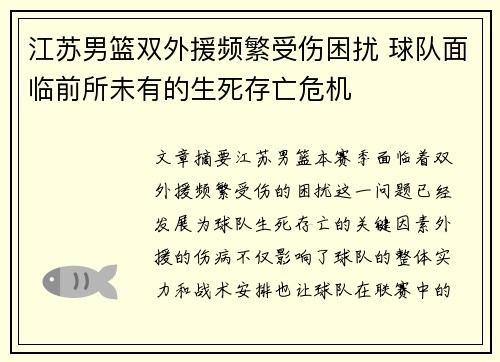 江苏男篮双外援频繁受伤困扰 球队面临前所未有的生死存亡危机

文章摘要江苏男篮本赛季面临着双外援频繁受伤的困扰这一问题已经发展为球队生死存亡的关键因素外援的伤病不仅影响了球队的整体实力和战术安排也让球队在联赛中的